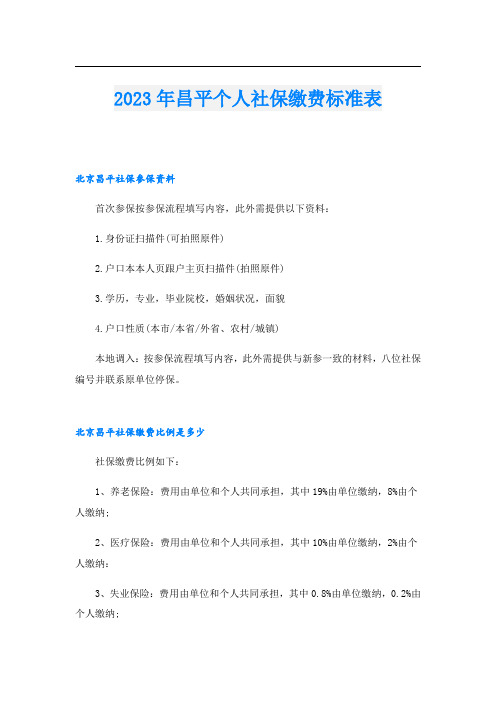 2023年昌平个人社保缴费标准表

北京昌平社保参保资料

首次参保按参保流程填写内容，此外需提供以下资料：

1.身份证扫描件(可拍照原件)

2.户口本本人页跟户主页扫描件(拍照原件)

3.学历，专业，毕业院校，婚姻状况，面貌

4.户口性质(本市/本省/外省、农村/城镇)

本地调入：按参保流程填写内容，此外需提供与新参一致的材料，八位社保编号并联系原单位停保。

北京昌平社保缴费比例是多少

社保缴费比例如下：

1、养老保险：费用由单位和个人共同承担，其中19%由单位缴纳，8%由个人缴纳；

2、医疗保险：费用由单位和个人共同承担，其中10%由单位缴纳，2%由个人缴纳；

3、失业保险：费用由单位和个人共同承担，其中0.8%由单位缴纳，0.2%由个人缴纳；